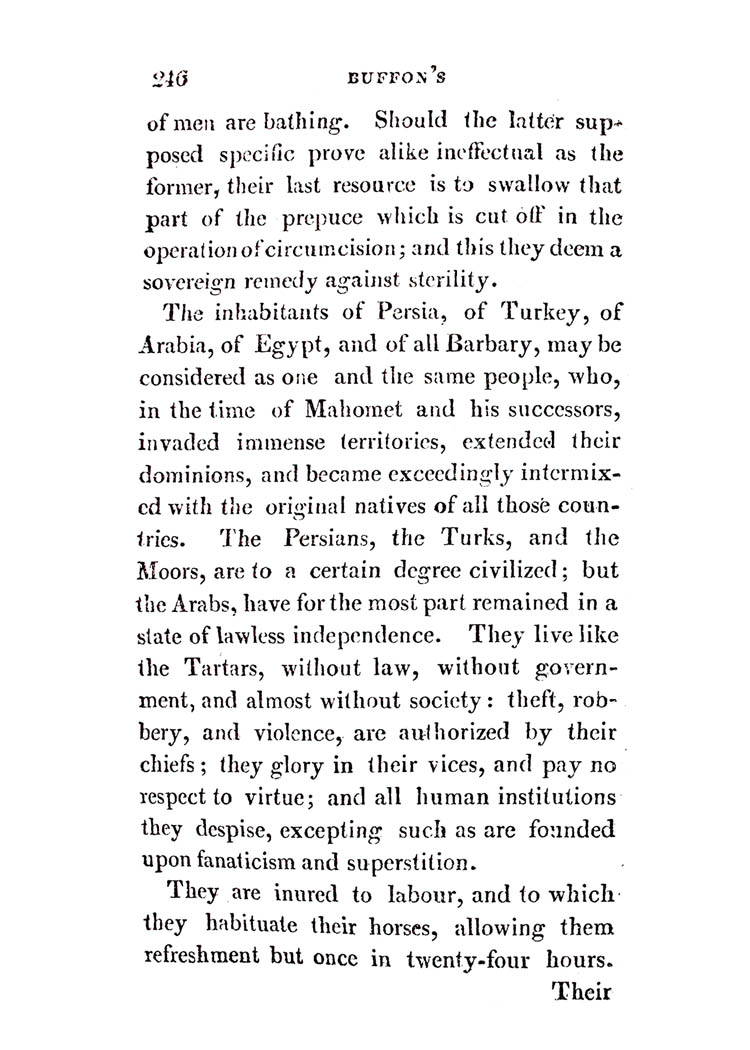 246 BUFFON'S

of men are bathing. Should the latter supposed specific prove alike ineffectual as the former, their last resource is to swallow that part of the prepuce which is cut off in the operation of circumcision; and this they deem a sovereign remedy against sterility.

The inhabitants of Persia, of Turkey, of Arabia, of Egypt, and of all Barbary, may be considered as one and the same people, who, in the time of Mahomet and his successors, invaded immense territories, extended their dominions, and became exceedingly intermixed with the original natives of all those countries. The Persians, the Turks, and the Moors, are to a certain degree civilized; but the Arabs, have for the most part remained in a state of lawless independence. They live like the Tartars, without law, without government, and almost without society: theft, robbery, and violence, are authorized by their chiefs; they glory in their vices, and pay no respect to virtue; and all human institutions they despise, excepting such as are founded upon fanaticism and superstition.

They are inured to labour, and to which they habituate their horses, allowing them refreshment but once in twenty-four hours.

Their